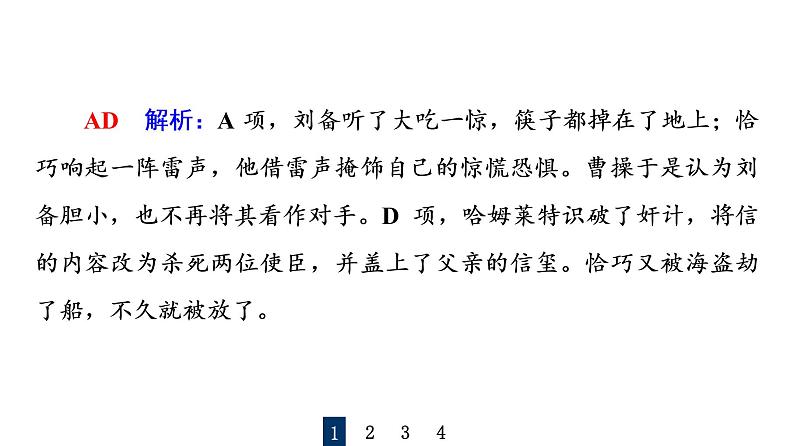 AD　解析：A 项，刘备听了大吃一惊，筷子都掉在了地上；恰巧响起一阵雷声，他借雷声掩饰自己的惊慌恐惧。曹操于是认为刘备胆小，也不再将其看作对手。D 项，哈姆莱特识破了奸计，将信的内容改为杀死两位使臣，并盖上了父亲的信玺。恰巧又被海盗劫了船，不久就被放了。

1　2　3　4